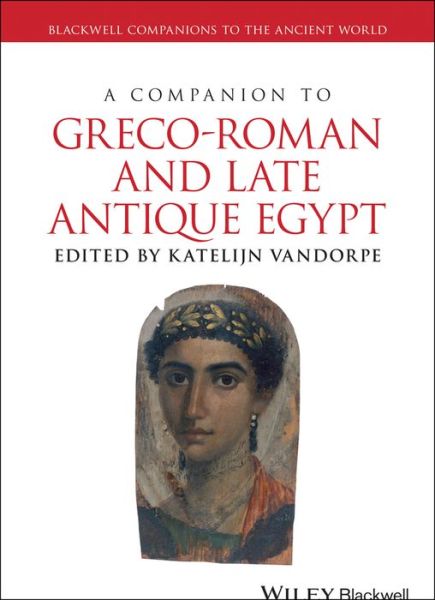 BLACKWELL COMPANIONS TO THE ANCIENT WORLD

A COMPANION TO

GRECO-ROMAN AND LATE ANTIQUE EGYPT

EDITED BY KATELIJN VANDORPE

WILEY Blackwell